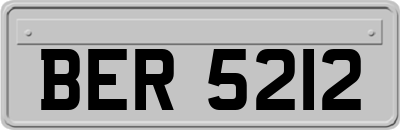 BER 5212